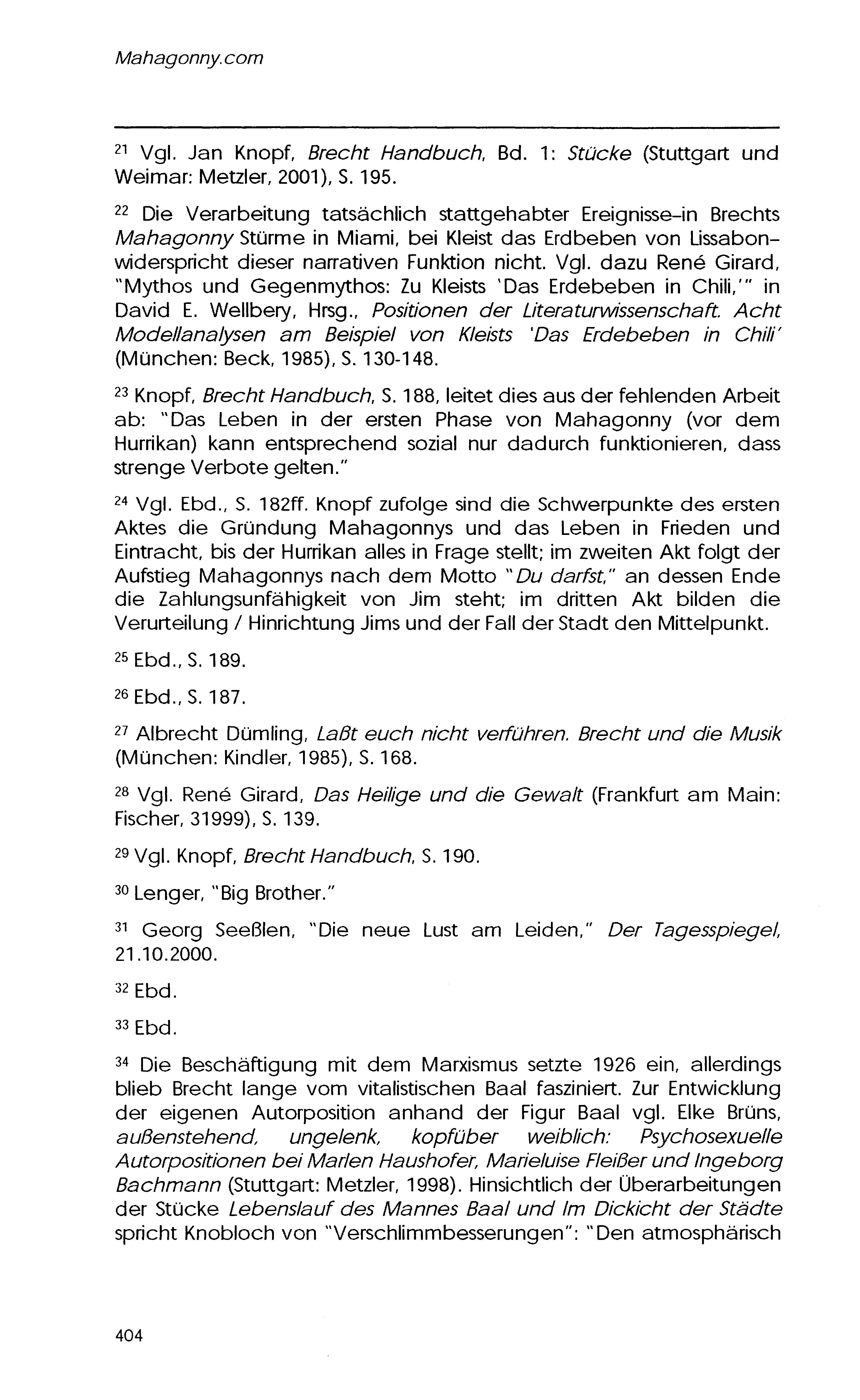 Mahagonny.com

21 Vgl. Jan Knopf, Brecht Handbuch, Bd. 1: Stücke (Stuttgart und Weimar: Metzler, 2001), S. 195.

22 Die Verarbeitung tatsächlich stattgehabter Ereignisse–in Brechts Mahagonny Stürme in Miami, bei Kleist das Erdbeben von Lissabon–widerspricht dieser narrativen Funktion nicht. Vgl. dazu René Girard, "Mythos und Gegenmythos: Zu Kleists 'Das Erdebeben in Chili,'" in David E. Wellbery, Hrsg., Positionen der Literaturwissenschaft. Acht Modellanalysen am Beispiel von Kleists 'Das Erdebeben in Chili' (München: Beck, 1985), S. 130-148.

23 Knopf, Brecht Handbuch, S. 188, leitet dies aus der fehlenden Arbeit ab: "Das Leben in der ersten Phase von Mahagonny (vor dem Hurrikan) kann entsprechend sozial nur dadurch funktionieren, dass strenge Verbote gelten."

24 Vgl. Ebd., S. 182ff. Knopf zufolge sind die Schwerpunkte des ersten Aktes die Gründung Mahagonnys und das Leben in Frieden und Eintracht, bis der Hurrikan alles in Frage stellt; im zweiten Akt folgt der Aufstieg Mahagonnys nach dem Motto "Du darfst," an dessen Ende die Zahlungsunfähigkeit von Jim steht; im dritten Akt bilden die Verurteilung / Hinrichtung Jims und der Fall der Stadt den Mittelpunkt.

25 Ebd., S. 189.

26 Ebd., S. 187.

27 Albrecht Dümling, Laßt euch nicht verführen. Brecht und die Musik (München: Kindler, 1985), S. 168.

28 Vgl. René Girard, Das Heilige und die Gewalt (Frankfurt am Main: Fischer, 31999), S. 139.

29 Vgl. Knopf, Brecht Handbuch, S. 190.

30 Lenger, "Big Brother."

31 Georg Seeßlen, "Die neue Lust am Leiden," Der Tagesspiegel, 21.10.2000.

32 Ebd.

33 Ebd.

34 Die Beschäftigung mit dem Marxismus setzte 1926 ein, allerdings blieb Brecht lange vom vitalistischen Baal fasziniert. Zur Entwicklung der eigenen Autorposition anhand der Figur Baal vgl. Elke Brüns, außenstehend, ungelenk, kopfüber weiblich: Psychosexuelle Autorpositionen bei Marlen Haushofer, Marieluise Fleißer und Ingeborg Bachmann (Stuttgart: Metzler, 1998). Hinsichtlich der Überarbeitungen der Stücke Lebenslauf des Mannes Baal und Im Dickicht der Städte spricht Knobloch von "Verschlimmbesserungen": "Den atmosphärisch

404